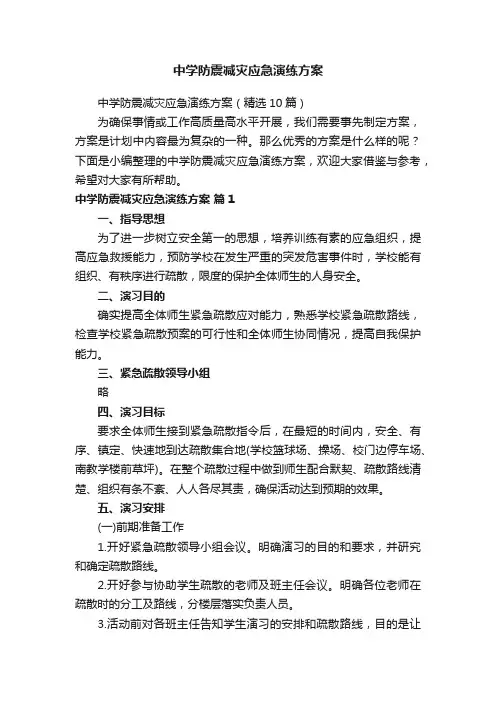 中学防震减灾应急演练方案

中学防震减灾应急演练方案（精选10篇）

为确保事情或工作高质量高水平开展，我们需要事先制定方案，方案是计划中内容最为复杂的一种。那么优秀的方案是什么样的呢？下面是小编整理的中学防震减灾应急演练方案，欢迎大家借鉴与参考，希望对大家有所帮助。

中学防震减灾应急演练方案 篇1

一、指导思想

为了进一步树立安全第一的思想，培养训练有素的应急组织，提高应急救援能力，预防学校在发生严重的突发危害事件时，学校能有组织、有秩序进行疏散，限度的保护全体师生的人身安全。

二、演习目的

确实提高全体师生紧急疏散应对能力，熟悉学校紧急疏散路线，检查学校紧急疏散预案的可行性和全体师生协同情况，提高自我保护能力。

三、紧急疏散领导小组

略

四、演习目标

要求全体师生接到紧急疏散指令后，在最短的时间内，安全、有序、镇定、快速地到达疏散集合地(学校篮球场、操场、校门边停车场、南教学楼前草坪)。在整个疏散过程中做到师生配合默契、疏散路线清楚、组织有条不紊、人人各尽其责，确保活动达到预期的效果。

五、演习安排

(一)前期准备工作

1.开好紧急疏散领导小组会议。明确演习的目的和要求，并研究和确定疏散路线。

2.开好参与协助学生疏散的老师及班主任会议。明确各位老师在疏散时的分工及路线，分楼层落实负责人员。

3.活动前对各班主任告知学生演习的安排和疏散路线，目的是让